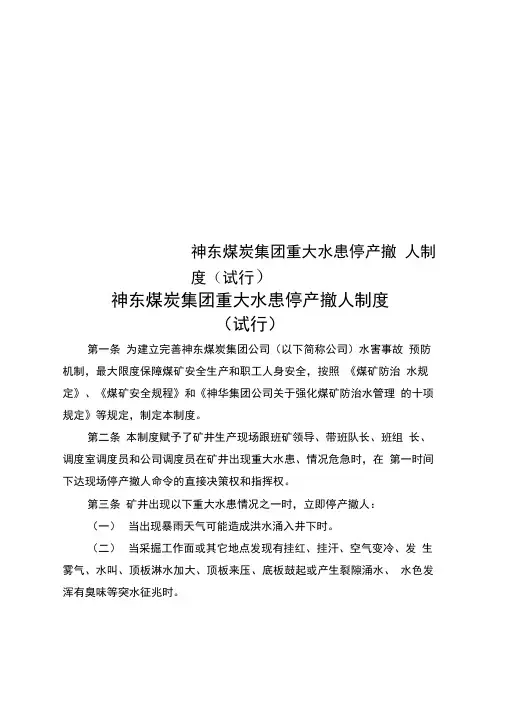 神东煤炭集团重大水患停产撤 人制度（试行）

神东煤炭集团重大水患停产撤人制度
（试行）

第一条 为建立完善神东煤炭集团公司（以下简称公司）水害事故 预防机制，最大限度保障煤矿安全生产和职工人身安全，按照 《煤矿防治 水规定》、《煤矿安全规程》和《神华集团公司关于强化煤矿防治水管理 的十项规定》等规定，制定本制度。

第二条 本制度赋予了矿井生产现场跟班矿领导、带班队长、班组 长、调度室调度员和公司调度员在矿井出现重大水患、情况危急时，在 第一时间下达现场停产撤人命令的直接决策权和指挥权。

第三条 矿井出现以下重大水患情况之一时，立即停产撤人：

（一） 当出现暴雨天气可能造成洪水涌入井下时。

（二） 当采掘工作面或其它地点发现有挂红、挂汗、空气变冷、发 生雾气、水叫、顶板淋水加大、顶板来压、底板鼓起或产生裂隙涌水、 水色发浑有臭味等突水征兆时。